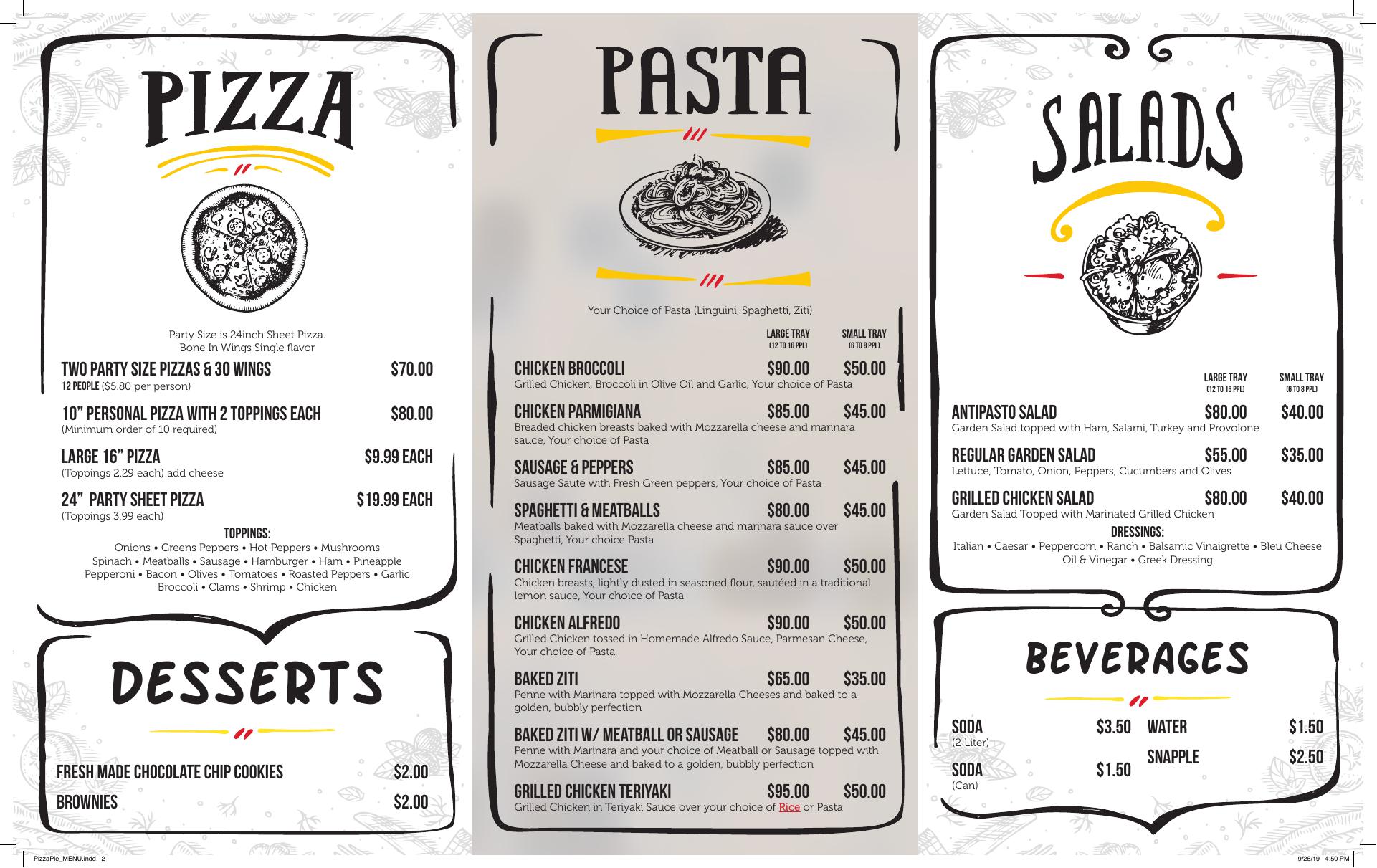 PIZZA

Party Size is 24inch Sheet Pizza.
Bone In Wings Single flavor

TWO PARTY SIZE PIZZAS & 30 WINGS $70.00
12 PEOPLE ($5.80 per person)

10" PERSONAL PIZZA WITH 2 TOPPINGS EACH $80.00
(Minimum order of 10 required)

LARGE 16" PIZZA $9.99 EACH
(Toppings 2.29 each) add cheese

24" PARTY SHEET PIZZA $19.99 EACH
(Toppings 3.99 each)

TOPPINGS:
Onions • Greens Peppers • Hot Peppers • Mushrooms
Spinach • Meatballs • Sausage • Hamburger • Ham • Pineapple
Pepperoni • Bacon • Olives • Tomatoes • Roasted Peppers • Garlic
Broccoli • Clams • Shrimp • Chicken

DESSERTS

FRESH MADE CHOCOLATE CHIP COOKIES $2.00
BROWNIES $2.00

PASTA

Your Choice of Pasta (Linguini, Spaghetti, Ziti)

LARGE TRAY (12 TO 16 PPL) SMALL TRAY (6 TO 8 PPL)

CHICKEN BROCCOLI $90.00 $50.00
Grilled Chicken, Broccoli in Olive Oil and Garlic, Your choice of Pasta

CHICKEN PARMIGIANA $85.00 $45.00
Breaded chicken breasts baked with Mozzarella cheese and marinara sauce, Your choice of Pasta

SAUSAGE & PEPPERS $85.00 $45.00
Sausage Sauté with Fresh Green peppers, Your choice of Pasta

SPAGHETTI & MEATBALLS $80.00 $45.00
Meatballs baked with Mozzarella cheese and marinara sauce over Spaghetti, Your choice Pasta

CHICKEN FRANCESE $90.00 $50.00
Chicken breasts, lightly dusted in seasoned flour, sautéed in a traditional lemon sauce, Your choice of Pasta

CHICKEN ALFREDO $90.00 $50.00
Grilled Chicken tossed in Homemade Alfredo Sauce, Parmesan Cheese, Your choice of Pasta

BAKED ZITI $65.00 $35.00
Penne with Marinara topped with Mozzarella Cheeses and baked to a golden, bubbly perfection

BAKED ZITI W/ MEATBALL OR SAUSAGE $80.00 $45.00
Penne with Marinara and your choice of Meatball or Sausage topped with Mozzarella Cheese and baked to a golden, bubbly perfection

GRILLED CHICKEN TERIYAKI $95.00 $50.00
Grilled Chicken in Teriyaki Sauce over your choice of Rice or Pasta

SALADS

LARGE TRAY (12 TO 16 PPL) SMALL TRAY (6 TO 8 PPL)

ANTIPASTO SALAD $80.00 $40.00
Garden Salad topped with Ham, Salami, Turkey and Provolone

REGULAR GARDEN SALAD $55.00 $35.00
Lettuce, Tomato, Onion, Peppers, Cucumbers and Olives

GRILLED CHICKEN SALAD $80.00 $40.00
Garden Salad Topped with Marinated Grilled Chicken

DRESSINGS:
Italian • Caesar • Peppercorn • Ranch • Balsamic Vinaigrette • Bleu Cheese
Oil & Vinegar • Greek Dressing

BEVERAGES

SODA $3.50
(2 Liter)

SODA $1.50
(Can)

WATER $1.50

SNAPPLE $2.50

PizzaPie_MENU.indd 2
9/26/19 4:50 PM